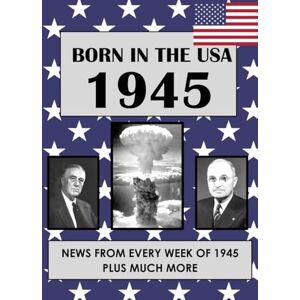 BORN IN THE USA
1945

NEWS FROM EVERY WEEK OF 1945
PLUS MUCH MORE